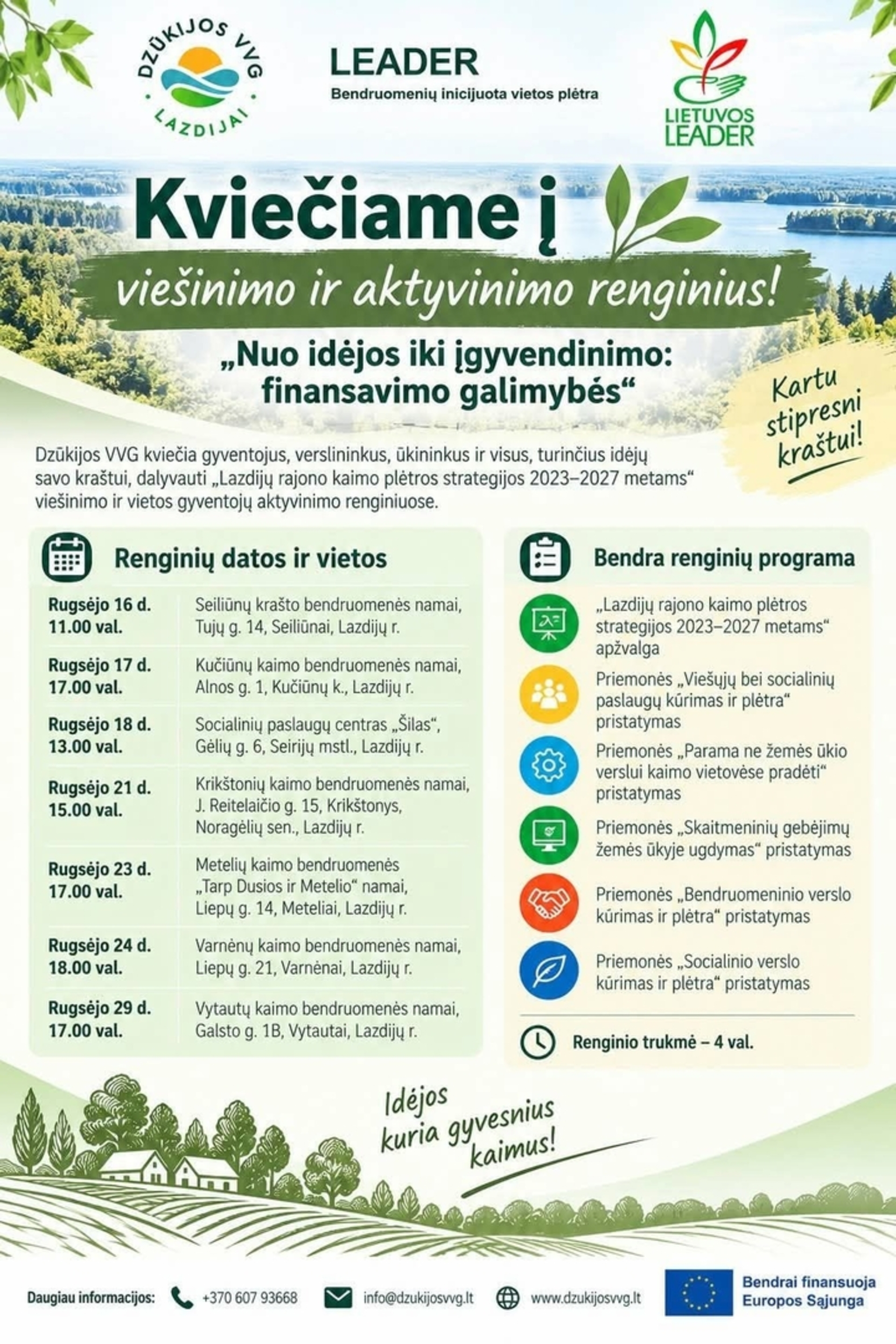 DZŪKIJOS VVG
LAZDIJAI

LEADER
Bendruomenių inicijuota vietos plėtra

LIETUVOS
LEADER

Kviečiame į
viešinimo ir aktyvinimo renginius!

„Nuo idėjos iki įgyvendinimo: finansavimo galimybės“

Kartu stipresni kraštui!

Dzūkijos VVG kviečia gyventojus, verslininkus, ūkininkus ir visus, turinčius idėjų savo kraštui, dalyvauti „Lazdijų rajono kaimo plėtros strategijos 2023–2027 metams“ viešinimo ir vietos gyventojų aktyvinimo renginiuose.

Renginių datos ir vietos

Rugsėjo 16 d.
11.00 val.
Seiliūnų krašto bendruomenės namai, Tujų g. 14, Seiliūnai, Lazdijų r.

Rugsėjo 17 d.
17.00 val.
Kučiūnų kaimo bendruomenės namai, Alnos g. 1, Kučiūnų k., Lazdijų r.

Rugsėjo 18 d.
13.00 val.
Socialinių paslaugų centras „Šilas“, Gėlių g. 6, Seirijų mstl., Lazdijų r.

Rugsėjo 21 d.
15.00 val.
Krikštonių kaimo bendruomenės namai, J. Reitelaičio g. 15, Krikštonys, Noragėlių sen., Lazdijų r.

Rugsėjo 23 d.
17.00 val.
Metelių kaimo bendruomenės „Tarp Dusios ir Metelio“ namai, Liepų g. 14, Meteliai, Lazdijų r.

Rugsėjo 24 d.
18.00 val.
Varnėnų kaimo bendruomenės namai, Liepų g. 21, Varnėnai, Lazdijų r.

Rugsėjo 29 d.
17.00 val.
Vytautų kaimo bendruomenės namai, Galsto g. 1B, Vytautai, Lazdijų r.

Bendra renginių programa

„Lazdijų rajono kaimo plėtros strategijos 2023–2027 metams“ apžvalga

Priemonės „Viešųjų bei socialinių paslaugų kūrimas ir plėtra“ pristatymas

Priemonės „Parama ne žemės ūkio verslui kaimo vietovėse pradėti“ pristatymas

Priemonės „Skaitmeninių gebėjimų žemės ūkyje ugdymas“ pristatymas

Priemonės „Bendruomeninio verslo kūrimas ir plėtra“ pristatymas

Priemonės „Socialinio verslo kūrimas ir plėtra“ pristatymas

Renginio trukmė – 4 val.

Idėjos kuria gyvesnius kaimus!

Daugiau informacijos: +370 607 93668 info@dzukijosvvg.lt www.dzukijosvvg.lt

Bendrai finansuoja Europos Sąjunga